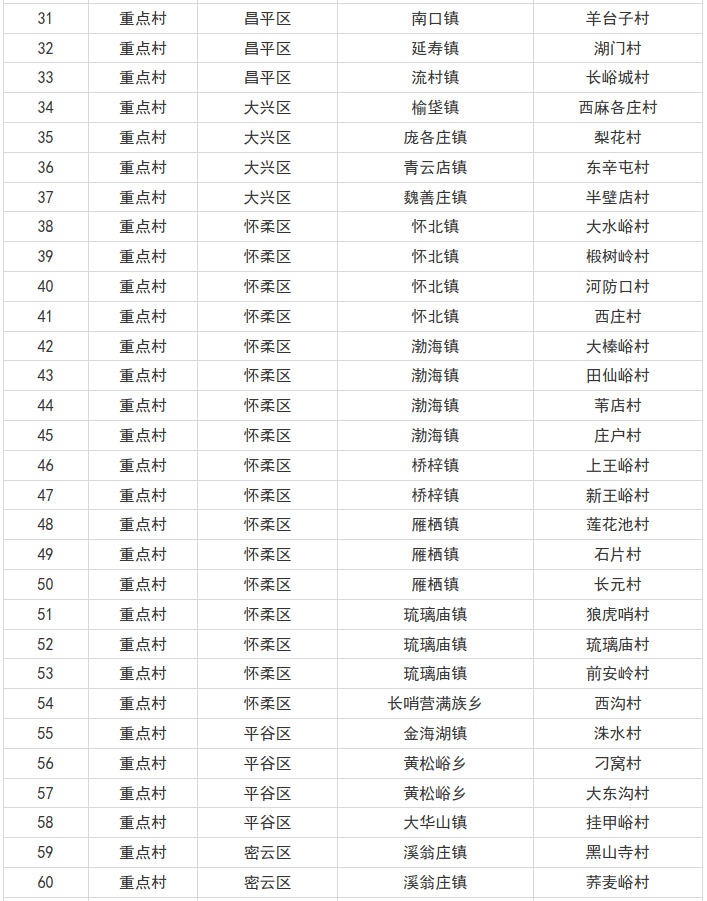 | 31 | 重点村 | 昌平区 | 南口镇 | 羊台子村 |
|---|---|---|---|---|
| 32 | 重点村 | 昌平区 | 延寿镇 | 湖门村 |
| 33 | 重点村 | 昌平区 | 流村镇 | 长峪城村 |
| 34 | 重点村 | 大兴区 | 榆垡镇 | 西麻各庄村 |
| 35 | 重点村 | 大兴区 | 庞各庄镇 | 梨花村 |
| 36 | 重点村 | 大兴区 | 青云店镇 | 东辛屯村 |
| 37 | 重点村 | 大兴区 | 魏善庄镇 | 半壁店村 |
| 38 | 重点村 | 怀柔区 | 怀北镇 | 大水峪村 |
| 39 | 重点村 | 怀柔区 | 怀北镇 | 椴树岭村 |
| 40 | 重点村 | 怀柔区 | 怀北镇 | 河防口村 |
| 41 | 重点村 | 怀柔区 | 怀北镇 | 西庄村 |
| 42 | 重点村 | 怀柔区 | 渤海镇 | 大榛峪村 |
| 43 | 重点村 | 怀柔区 | 渤海镇 | 田仙峪村 |
| 44 | 重点村 | 怀柔区 | 渤海镇 | 苇店村 |
| 45 | 重点村 | 怀柔区 | 渤海镇 | 庄户村 |
| 46 | 重点村 | 怀柔区 | 桥梓镇 | 上王峪村 |
| 47 | 重点村 | 怀柔区 | 桥梓镇 | 新王峪村 |
| 48 | 重点村 | 怀柔区 | 雁栖镇 | 莲花池村 |
| 49 | 重点村 | 怀柔区 | 雁栖镇 | 石片村 |
| 50 | 重点村 | 怀柔区 | 雁栖镇 | 长元村 |
| 51 | 重点村 | 怀柔区 | 琉璃庙镇 | 狼虎哨村 |
| 52 | 重点村 | 怀柔区 | 琉璃庙镇 | 琉璃庙村 |
| 53 | 重点村 | 怀柔区 | 琉璃庙镇 | 前安岭村 |
| 54 | 重点村 | 怀柔区 | 长哨营满族乡 | 西沟村 |
| 55 | 重点村 | 平谷区 | 金海湖镇 | 洙水村 |
| 56 | 重点村 | 平谷区 | 黄松峪乡 | 刁窝村 |
| 57 | 重点村 | 平谷区 | 黄松峪乡 | 大东沟村 |
| 58 | 重点村 | 平谷区 | 大华山镇 | 挂甲峪村 |
| 59 | 重点村 | 密云区 | 溪翁庄镇 | 黑山寺村 |
| 60 | 重点村 | 密云区 | 溪翁庄镇 | 荞麦峪村 |